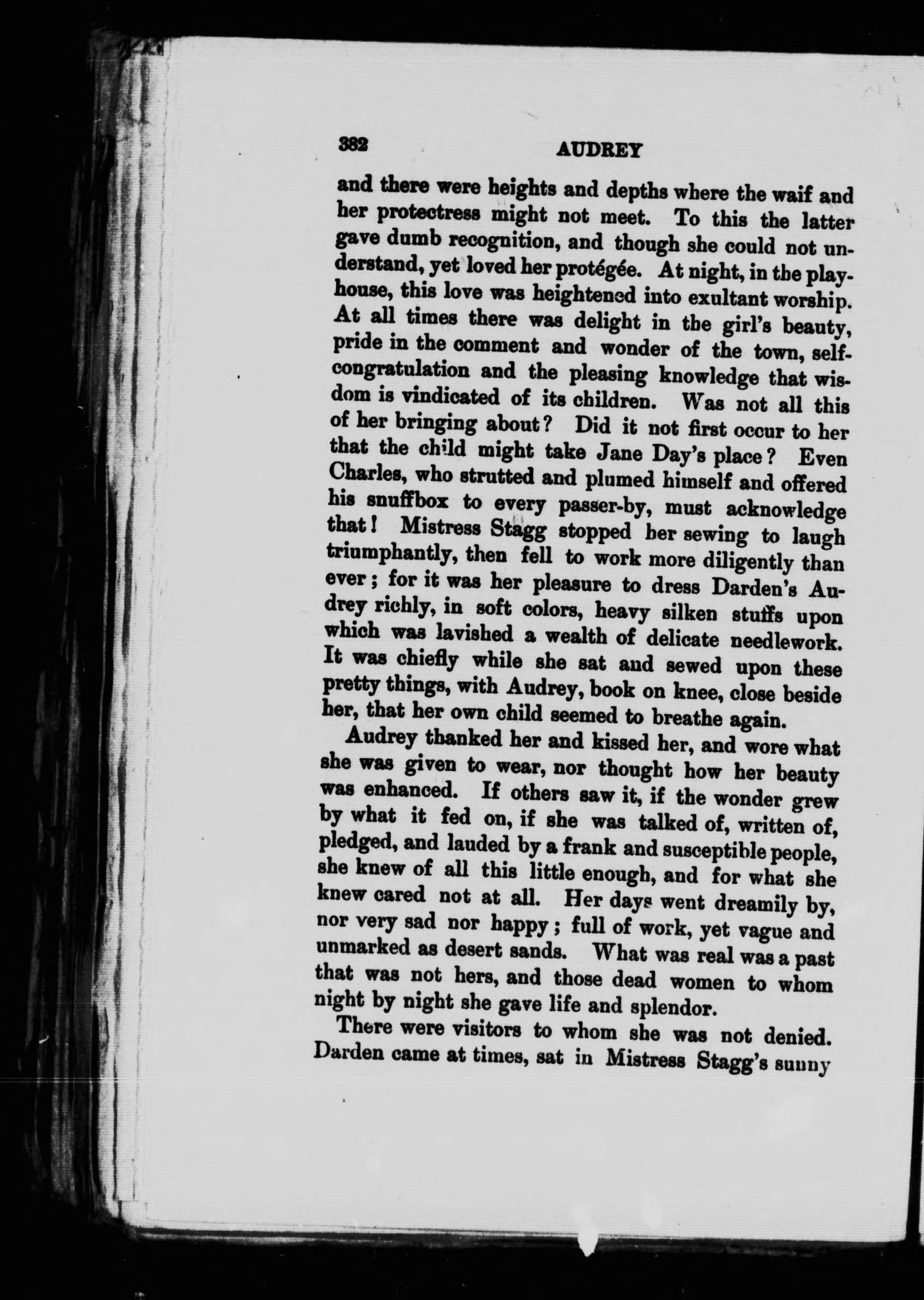 382 AUDREY

and there were heights and depths where the waif and her protectress might not meet. To this the latter gave dumb recognition, and though she could not understand, yet loved her protégée. At night, in the playhouse, this love was heightened into exultant worship. At all times there was delight in the girl's beauty, pride in the comment and wonder of the town, self-congratulation and the pleasing knowledge that wisdom is vindicated of its children. Was not all this of her bringing about? Did it not first occur to her that the child might take Jane Day's place? Even Charles, who strutted and plumed himself and offered his snuffbox to every passer-by, must acknowledge that! Mistress Stagg stopped her sewing to laugh triumphantly, then fell to work more diligently than ever; for it was her pleasure to dress Darden's Audrey richly, in soft colors, heavy silken stuffs upon which was lavished a wealth of delicate needlework. It was chiefly while she sat and sewed upon these pretty things, with Audrey, book on knee, close beside her, that her own child seemed to breathe again.

Audrey thanked her and kissed her, and wore what she was given to wear, nor thought how her beauty was enhanced. If others saw it, if the wonder grew by what it fed on, if she was talked of, written of, pledged, and lauded by a frank and susceptible people, she knew of all this little enough, and for what she knew cared not at all. Her days went dreamily by, nor very sad nor happy; full of work, yet vague and unmarked as desert sands. What was real was a past that was not hers, and those dead women to whom night by night she gave life and splendor.

There were visitors to whom she was not denied. Darden came at times, sat in Mistress Stagg's sunny